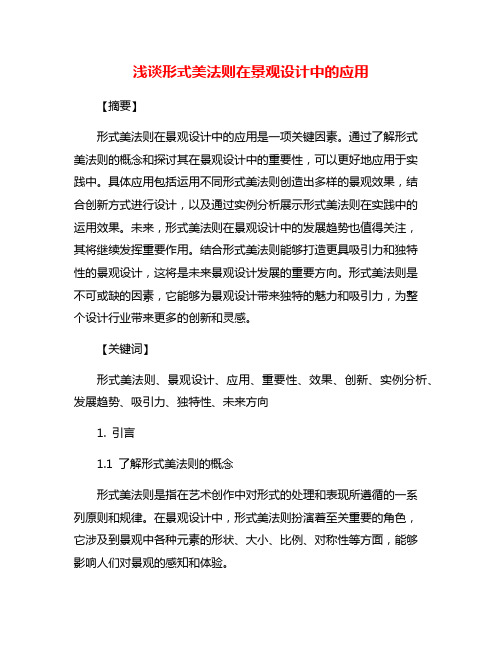 浅谈形式美法则在景观设计中的应用

【摘要】

形式美法则在景观设计中的应用是一项关键因素。通过了解形式美法则的概念和探讨其在景观设计中的重要性，可以更好地应用于实践中。具体应用包括运用不同形式美法则创造出多样的景观效果，结合创新方式进行设计，以及通过实例分析展示形式美法则在实践中的运用效果。未来，形式美法则在景观设计中的发展趋势也值得关注，其将继续发挥重要作用。结合形式美法则能够打造更具吸引力和独特性的景观设计，这将是未来景观设计发展的重要方向。形式美法则是不可或缺的因素，它能够为景观设计带来独特的魅力和吸引力，为整个设计行业带来更多的创新和灵感。

【关键词】

形式美法则、景观设计、应用、重要性、效果、创新、实例分析、发展趋势、吸引力、独特性、未来方向

1. 引言

1.1 了解形式美法则的概念

形式美法则是指在艺术创作中对形式的处理和表现所遵循的一系列原则和规律。在景观设计中，形式美法则扮演着至关重要的角色，它涉及到景观中各种元素的形状、大小、比例、对称性等方面，能够影响人们对景观的感知和体验。